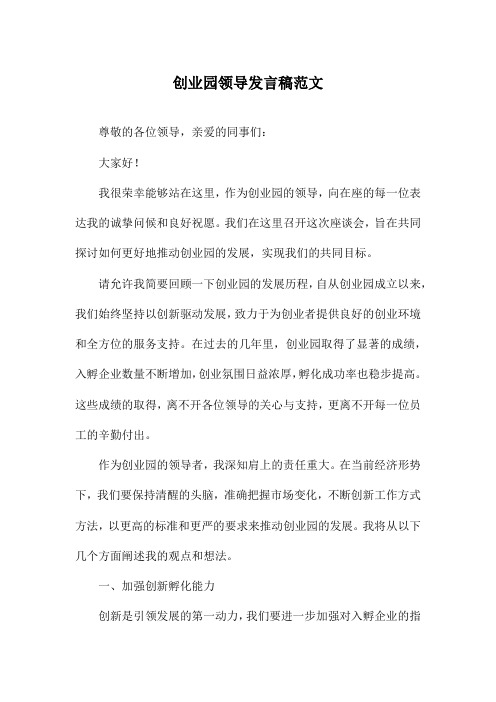 创业园领导发言稿范文

尊敬的各位领导，亲爱的同事们：

大家好！

我很荣幸能够站在这里，作为创业园的领导，向在座的每一位表达我的诚挚问候和良好祝愿。我们在这里召开这次座谈会，旨在共同探讨如何更好地推动创业园的发展，实现我们的共同目标。

请允许我简要回顾一下创业园的发展历程，自从创业园成立以来，我们始终坚持以创新驱动发展，致力于为创业者提供良好的创业环境和全方位的服务支持。在过去的几年里，创业园取得了显著的成绩，入孵企业数量不断增加，创业氛围日益浓厚，孵化成功率也稳步提高。这些成绩的取得，离不开各位领导的关心与支持，更离不开每一位员工的辛勤付出。

作为创业园的领导者，我深知肩上的责任重大。在当前经济形势下，我们要保持清醒的头脑，准确把握市场变化，不断创新工作方式方法，以更高的标准和更严的要求来推动创业园的发展。我将从以下几个方面阐述我的观点和想法。

一、加强创新孵化能力

创新是引领发展的第一动力，我们要进一步加强对入孵企业的指